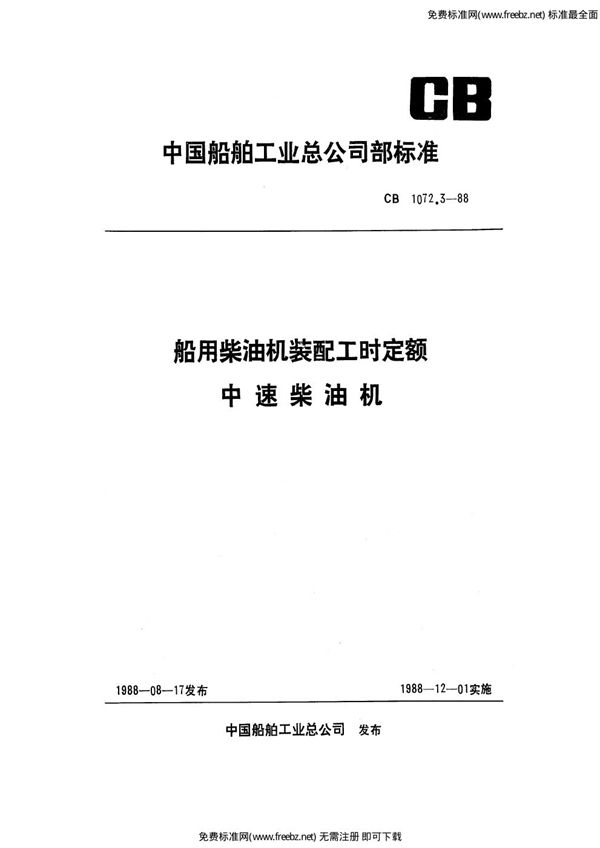 免费标准网(www.freebz.net) 标准最全面

CB

中国船舶工业总公司部标准

CB 1072.3—88

船用柴油机装配工时定额

中速柴油机

1988—08—17发布

1988—12—01实施

中国船舶工业总公司 发布

免费标准网(www.freebz.net) 无需注册 即可下载